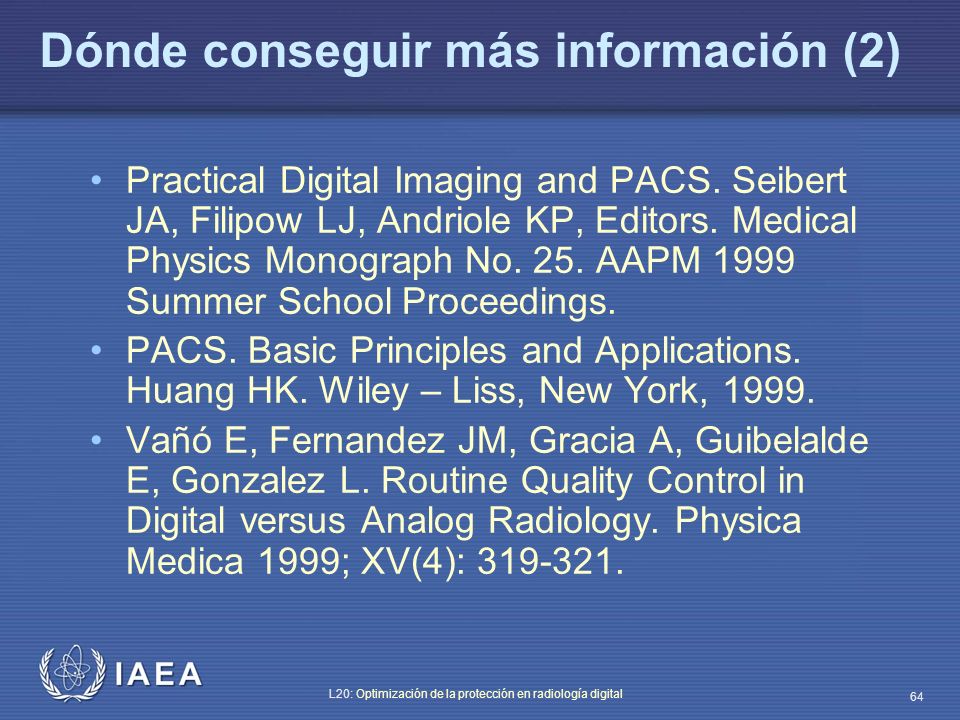 Dónde conseguir más información (2)

• Practical Digital Imaging and PACS. Seibert JA, Filipow LJ, Andriole KP, Editors. Medical Physics Monograph No. 25. AAPM 1999 Summer School Proceedings.

• PACS. Basic Principles and Applications. Huang HK. Wiley – Liss, New York, 1999.

• Vañó E, Fernandez JM, Gracia A, Guibelalde E, Gonzalez L. Routine Quality Control in Digital versus Analog Radiology. Physica Medica 1999; XV(4): 319-321.

IAEA

L20: Optimización de la protección en radiología digital

64